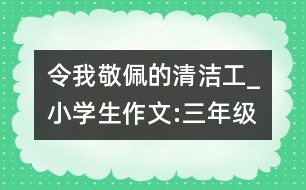 令我敬佩的清洁工_小学生作文:三年级